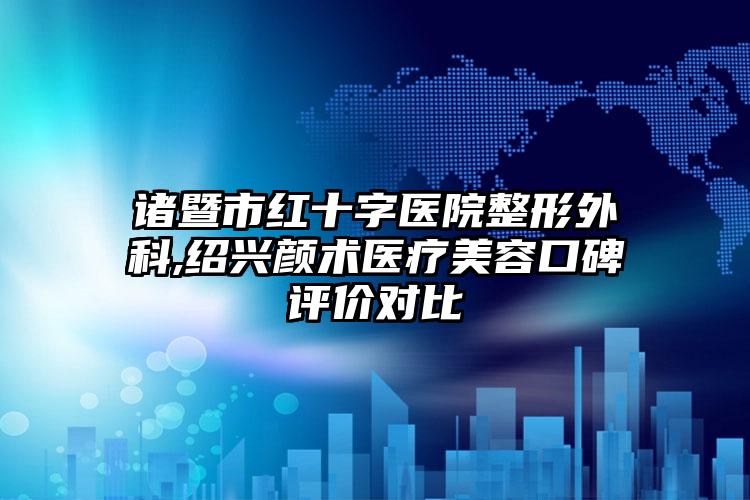 诸暨市红十字医院整形外科,绍兴颜术医疗美容口碑评价对比